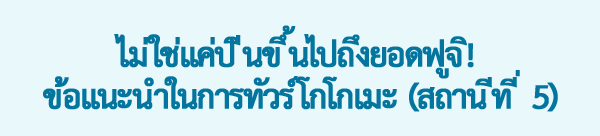 ไม่ใช่แค่ปีนขึ้นไปถึงยอดฟูจิ!
ข้อแนะนำในการทัวร์โกโกเมะ (สถานีที่ 5)